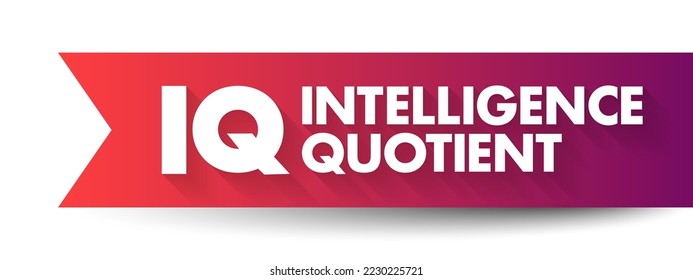 IQ INTELLIGENCE QUOTIENT

shutterstock.com · 2230225721